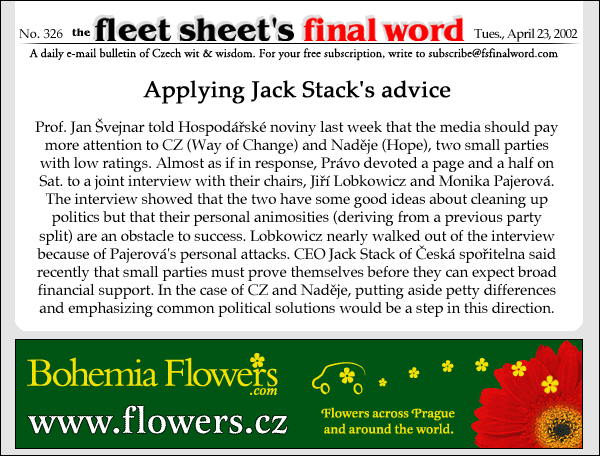 No. 326 the fleet sheet's final word Tues., April 23, 2002

A daily e-mail bulletin of Czech wit & wisdom. For your free subscription, write to subscribe@fsfinalword.com

Applying Jack Stack's advice

Prof. Jan Švejnar told Hospodářské noviny last week that the media should pay more attention to CZ (Way of Change) and Naděje (Hope), two small parties with low ratings. Almost as if in response, Právo devoted a page and a half on Sat. to a joint interview with their chairs, Jiří Lobkowicz and Monika Pajerová. The interview showed that the two have some good ideas about cleaning up politics but that their personal animosities (deriving from a previous party split) are an obstacle to success. Lobkowicz nearly walked out of the interview because of Pajerová's personal attacks. CEO Jack Stack of Česká spořitelna said recently that small parties must prove themselves before they can expect broad financial support. In the case of CZ and Naděje, putting aside petty differences and emphasizing common political solutions would be a step in this direction.

Bohemia Flowers .com

www.flowers.cz

Flowers across Prague and around the world.